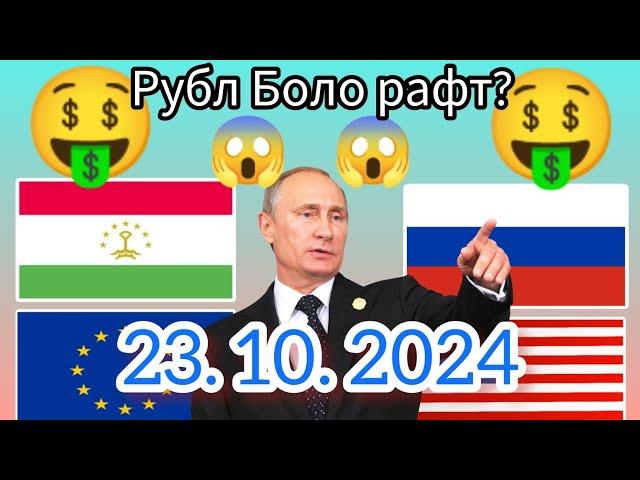 Рубл Боло рафт?

23. 10. 2024